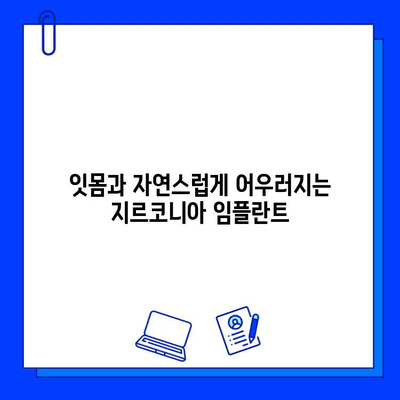 잇몸과 자연스럽게 어우러지는
지르코니아 임플란트